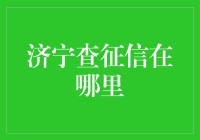 济宁查征信在哪里